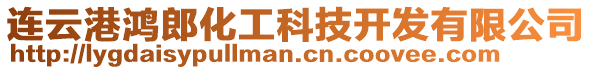 连云港鸿郎化工科技开发有限公司
http://lygdaisypullman.cn.coovee.com